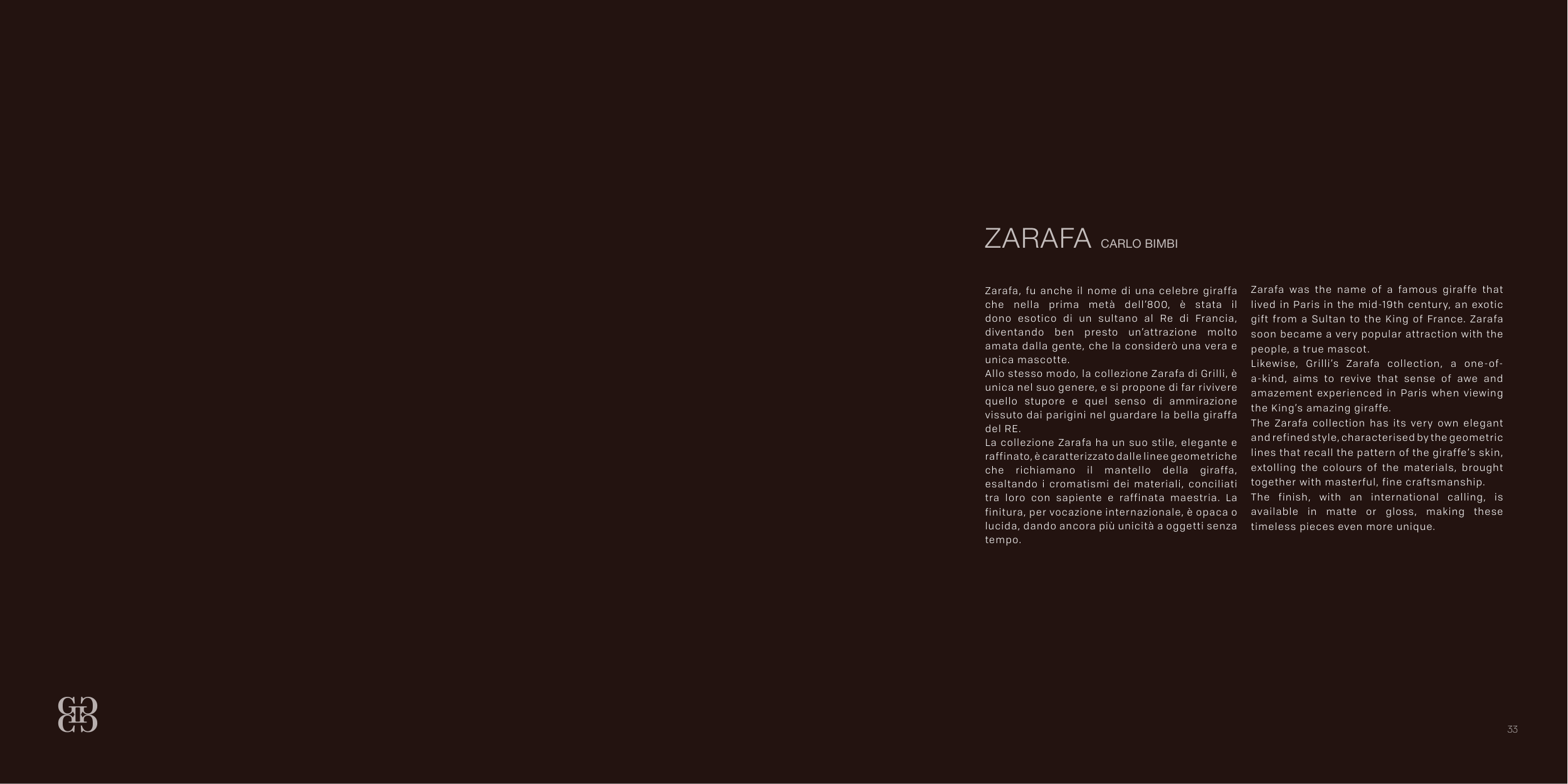 ZARAFA CARLO BIMBI

Zarafa, fu anche il nome di una celebre giraffa che nella prima metà dell'800, è stata il dono esotico di un sultano al Re di Francia, diventando ben presto un'attrazione molto amata dalla gente, che la considerò una vera e unica mascotte.
Allo stesso modo, la collezione Zarafa di Grilli, è unica nel suo genere, e si propone di far rivivere quello stupore e quel senso di ammirazione vissuto dai parigini nel guardare la bella giraffa del RE.
La collezione Zarafa ha un suo stile, elegante e raffinato, è caratterizzato dalle linee geometriche che richiamano il mantello della giraffa, esaltando i cromatismi dei materiali, conciliati tra loro con sapiente e raffinata maestria. La finitura, per vocazione internazionale, è opaca o lucida, dando ancora più unicità a oggetti senza tempo.

Zarafa was the name of a famous giraffe that lived in Paris in the mid-19th century, an exotic gift from a Sultan to the King of France. Zarafa soon became a very popular attraction with the people, a true mascot.
Likewise, Grilli's Zarafa collection, a one-of-a-kind, aims to revive that sense of awe and amazement experienced in Paris when viewing the King's amazing giraffe.
The Zarafa collection has its very own elegant and refined style, characterised by the geometric lines that recall the pattern of the giraffe's skin, extolling the colours of the materials, brought together with masterful, fine craftsmanship.
The finish, with an international calling, is available in matte or gloss, making these timeless pieces even more unique.

33